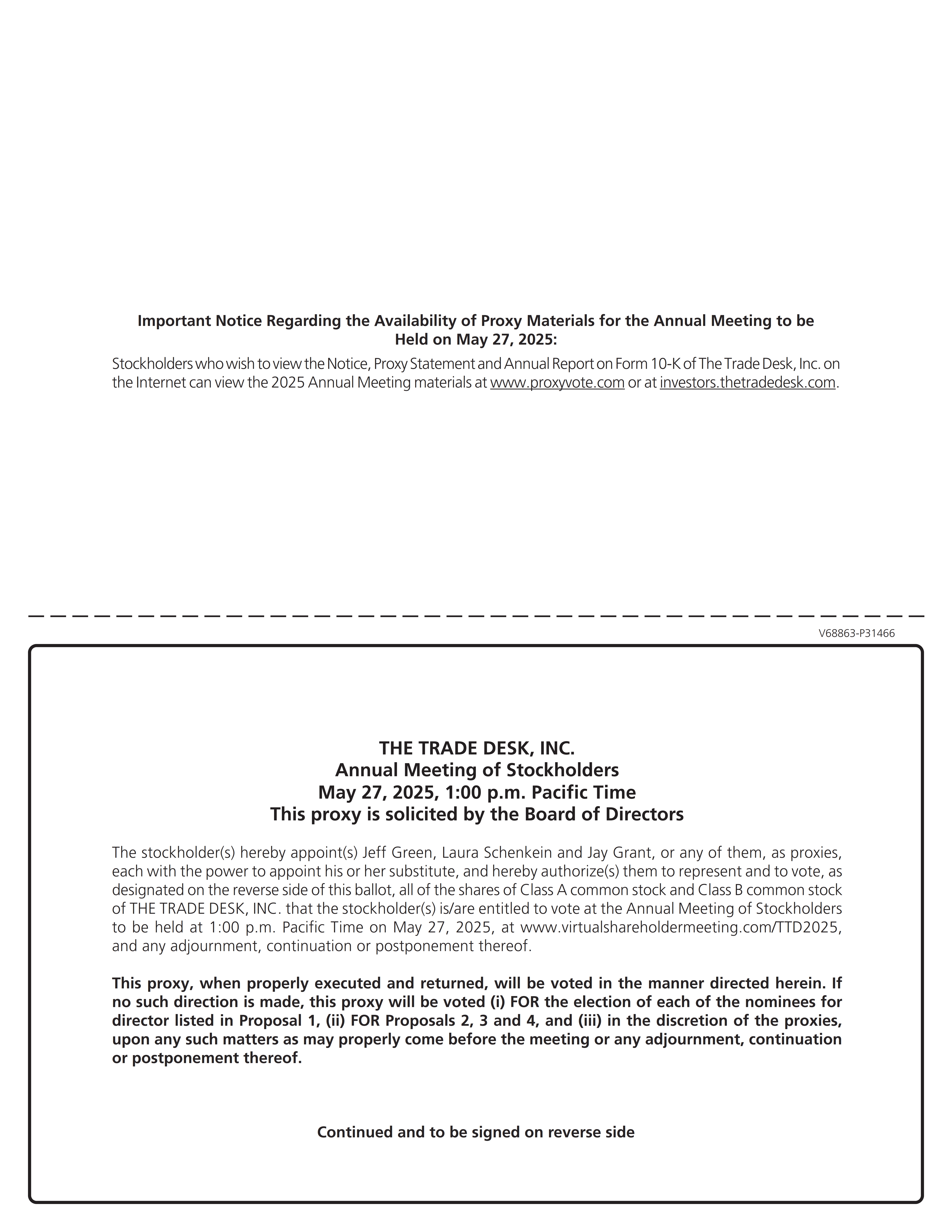 Important Notice Regarding the Availability of Proxy Materials for the Annual Meeting to be Held on May 27, 2025:

Stockholders who wish to view the Notice, Proxy Statement and Annual Report on Form 10-K of The Trade Desk, Inc. on the Internet can view the 2025 Annual Meeting materials at www.proxyvote.com or at investors.thetradedesk.com.

V68863-P31466

THE TRADE DESK, INC.
Annual Meeting of Stockholders
May 27, 2025, 1:00 p.m. Pacific Time
This proxy is solicited by the Board of Directors

The stockholder(s) hereby appoint(s) Jeff Green, Laura Schenkein and Jay Grant, or any of them, as proxies, each with the power to appoint his or her substitute, and hereby authorize(s) them to represent and to vote, as designated on the reverse side of this ballot, all of the shares of Class A common stock and Class B common stock of THE TRADE DESK, INC. that the stockholder(s) is/are entitled to vote at the Annual Meeting of Stockholders to be held at 1:00 p.m. Pacific Time on May 27, 2025, at www.virtualshareholdermeeting.com/TTD2025, and any adjournment, continuation or postponement thereof.

This proxy, when properly executed and returned, will be voted in the manner directed herein. If no such direction is made, this proxy will be voted (i) FOR the election of each of the nominees for director listed in Proposal 1, (ii) FOR Proposals 2, 3 and 4, and (iii) in the discretion of the proxies, upon any such matters as may properly come before the meeting or any adjournment, continuation or postponement thereof.

Continued and to be signed on reverse side